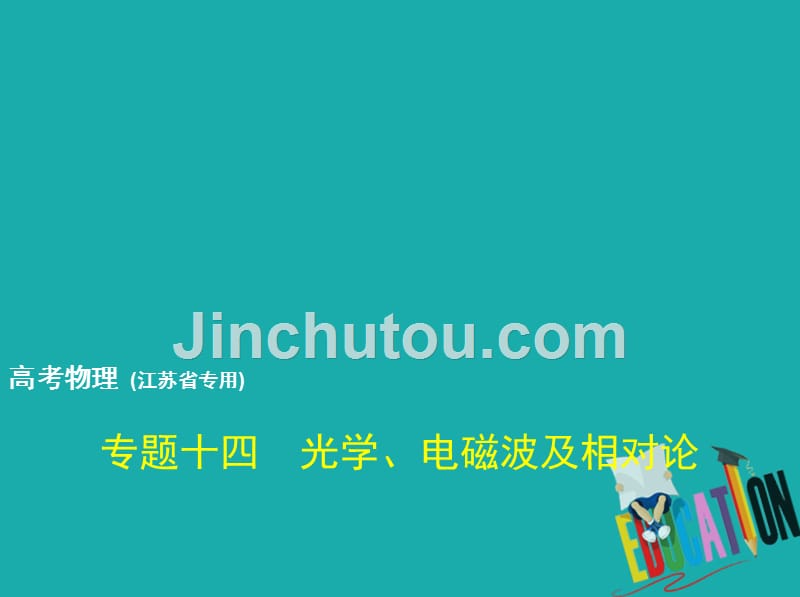 Jinchutou.com

高考物理 (江苏省专用)

专题十四　光学、电磁波及相对论

EDUCATION